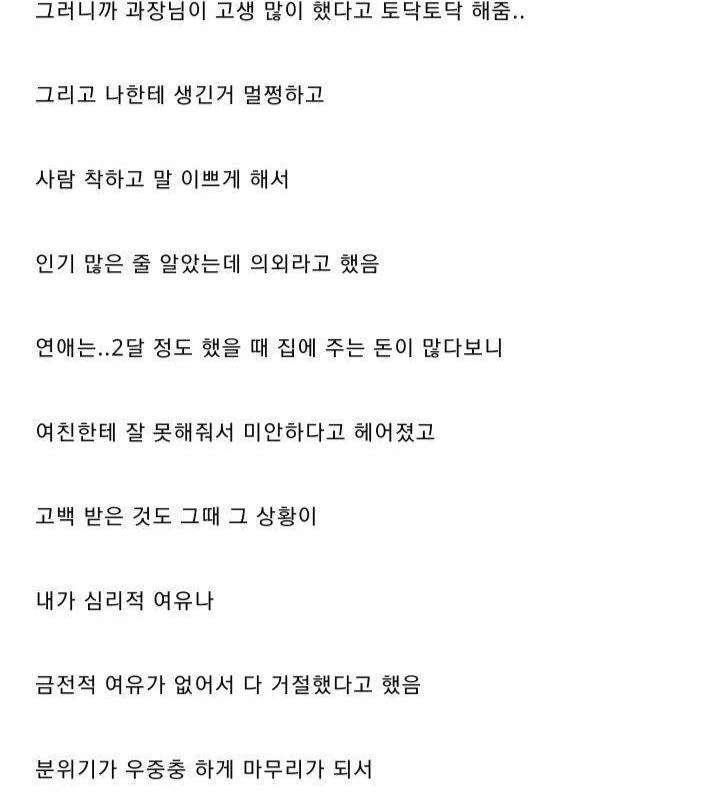 그러니까 과장님이 고생 많이 했다고 토닥토닥 해줌..

그리고 나한테 생긴거 멀쩡하고

사람 착하고 말 이쁘게 해서

인기 많은 줄 알았는데 의외라고 했음

연애는..2달 정도 했을 때 집에 주는 돈이 많다보니

여친한테 잘 못해줘서 미안하다고 헤어졌고

고백 받은 것도 그때 그 상황이

내가 심리적 여유나

금전적 여유가 없어서 다 거절했다고 했음

분위기가 우중충 하게 마무리가 되서